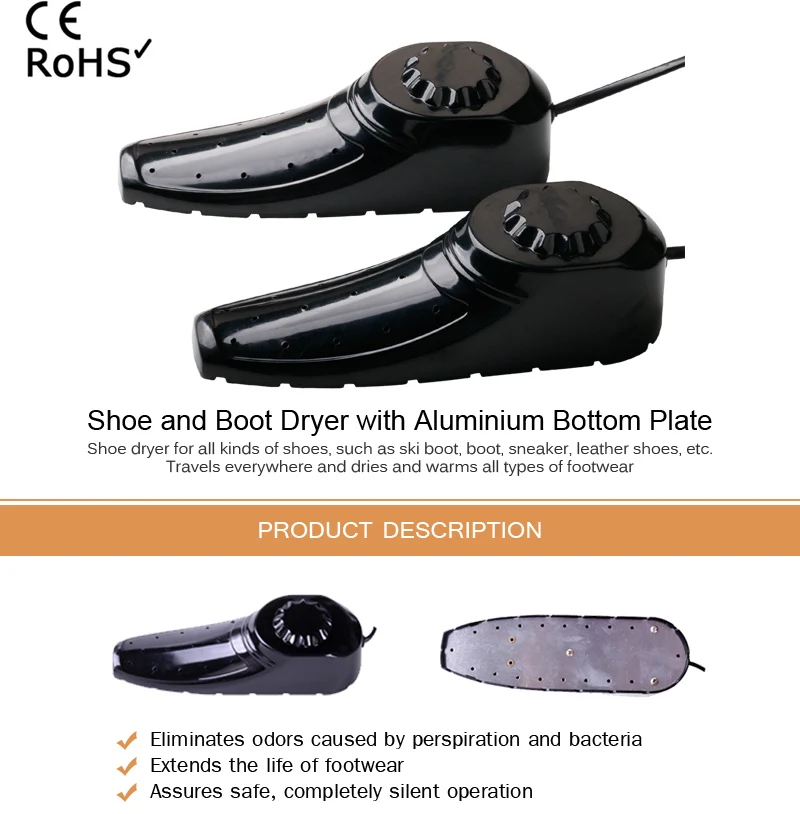 CE
RoHS✓

Shoe and Boot Dryer with Aluminium Bottom Plate

Shoe dryer for all kinds of shoes, such as ski boot, boot, sneaker, leather shoes, etc.
Travels everywhere and dries and warms all types of footwear

PRODUCT DESCRIPTION

✓ Eliminates odors caused by perspiration and bacteria
✓ Extends the life of footwear
✓ Assures safe, completely silent operation